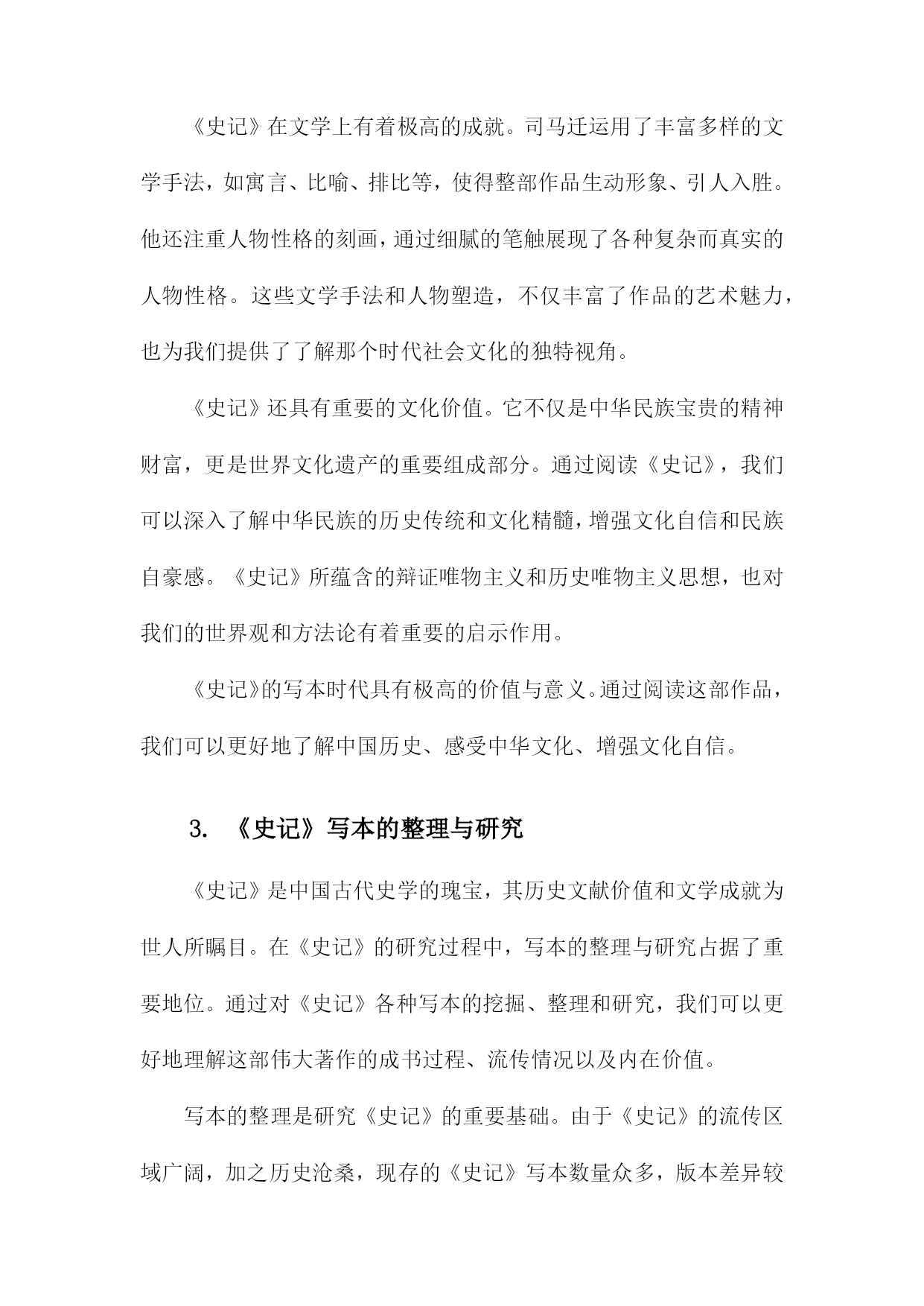 《史记》在文学上有着极高的成就。司马迁运用了丰富多样的文学手法，如寓言、比喻、排比等，使得整部作品生动形象、引人入胜。他还注重人物性格的刻画，通过细腻的笔触展现了各种复杂而真实的人物性格。这些文学手法和人物塑造，不仅丰富了作品的艺术魅力，也为我们提供了了解那个时代社会文化的独特视角。

《史记》还具有重要的文化价值。它不仅是中华民族宝贵的精神财富，更是世界文化遗产的重要组成部分。通过阅读《史记》，我们可以深入了解中华民族的历史传统和文化精髓，增强文化自信和民族自豪感。《史记》所蕴含的辩证唯物主义和历史唯物主义思想，也对我们的世界观和方法论有着重要的启示作用。

《史记》的写本时代具有极高的价值与意义。通过阅读这部作品，我们可以更好地了解中国历史、感受中华文化、增强文化自信。

3. 《史记》写本的整理与研究

《史记》是中国古代史学的瑰宝，其历史文献价值和文学成就为世人所瞩目。在《史记》的研究过程中，写本的整理与研究占据了重要地位。通过对《史记》各种写本的挖掘、整理和研究，我们可以更好地理解这部伟大著作的成书过程、流传情况以及内在价值。

写本的整理是研究《史记》的重要基础。由于《史记》的流传区域广阔，加之历史沧桑，现存的《史记》写本数量众多，版本差异较